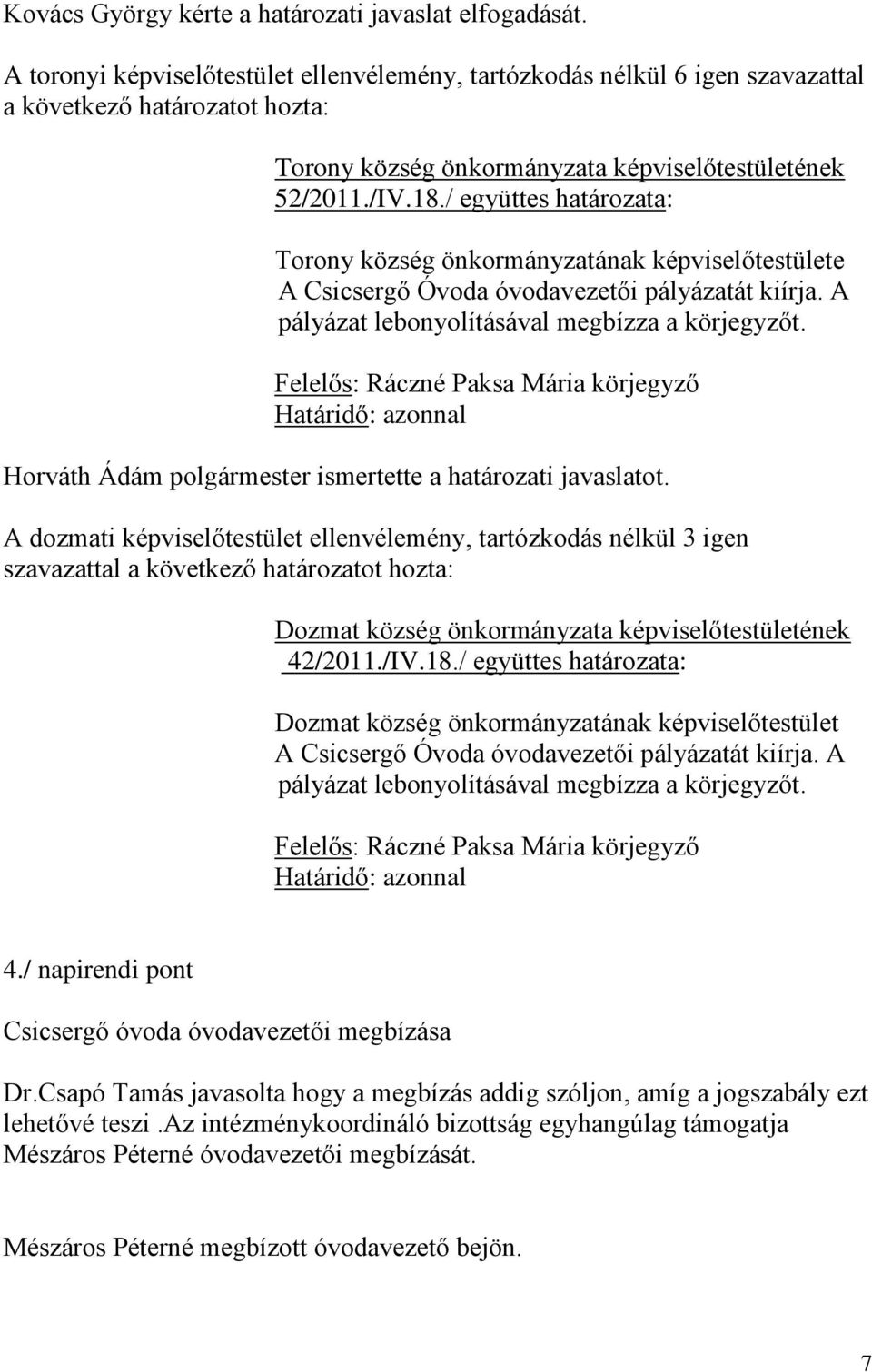 Kovács György kérte a határozati javaslat elfogadását.

A toronyi képviselőtestület ellenvélemény, tartózkodás nélkül 6 igen szavazattal a következő határozatot hozta:

Torony község önkormányzata képviselőtestületének 52/2011./IV.18./ együttes határozata:

Torony község önkormányzatának képviselőtestülete A Csicsergő Óvoda óvodavezetői pályázatát kiírja. A pályázat lebonyolításával megbízza a körjegyzőt.

Felelős: Ráczné Paksa Mária körjegyző
Határidő: azonnal

Horváth Ádám polgármester ismertette a határozati javaslatot.

A dozmati képviselőtestület ellenvélemény, tartózkodás nélkül 3 igen szavazattal a következő határozatot hozta:

Dozmat község önkormányzata képviselőtestületének 42/2011./IV.18./ együttes határozata:

Dozmat község önkormányzatának képviselőtestület A Csicsergő Óvoda óvodavezetői pályázatát kiírja. A pályázat lebonyolításával megbízza a körjegyzőt.

Felelős: Ráczné Paksa Mária körjegyző
Határidő: azonnal

4./ napirendi pont

Csicsergő óvoda óvodavezetői megbízása

Dr.Csapó Tamás javasolta hogy a megbízás addig szóljon, amíg a jogszabály ezt lehetővé teszi .Az intézménykoordináló bizottság egyhangúlag támogatja Mészáros Péterné óvodavezetői megbízását.

Mészáros Péterné megbízott óvodavezető bejön.

7